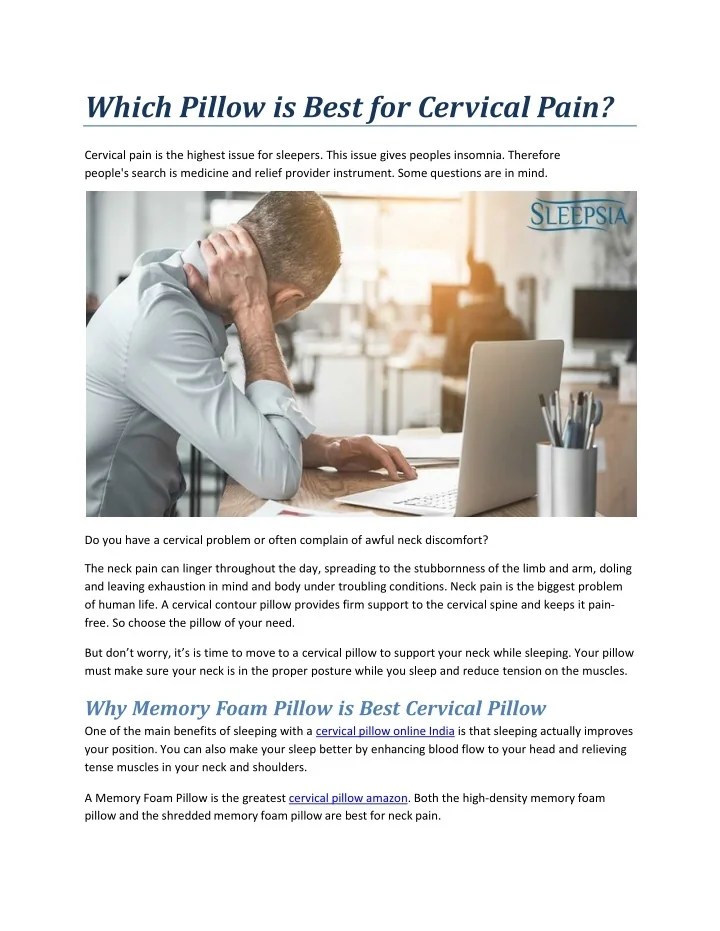 Which Pillow is Best for Cervical Pain?

Cervical pain is the highest issue for sleepers. This issue gives peoples insomnia. Therefore people's search is medicine and relief provider instrument. Some questions are in mind.

SLEEPSIA

Do you have a cervical problem or often complain of awful neck discomfort?

The neck pain can linger throughout the day, spreading to the stubbornness of the limb and arm, doling and leaving exhaustion in mind and body under troubling conditions. Neck pain is the biggest problem of human life. A cervical contour pillow provides firm support to the cervical spine and keeps it pain-free. So choose the pillow of your need.

But don't worry, it's is time to move to a cervical pillow to support your neck while sleeping. Your pillow must make sure your neck is in the proper posture while you sleep and reduce tension on the muscles.

Why Memory Foam Pillow is Best Cervical Pillow

One of the main benefits of sleeping with a cervical pillow online India is that sleeping actually improves your position. You can also make your sleep better by enhancing blood flow to your head and relieving tense muscles in your neck and shoulders.

A Memory Foam Pillow is the greatest cervical pillow amazon. Both the high-density memory foam pillow and the shredded memory foam pillow are best for neck pain.